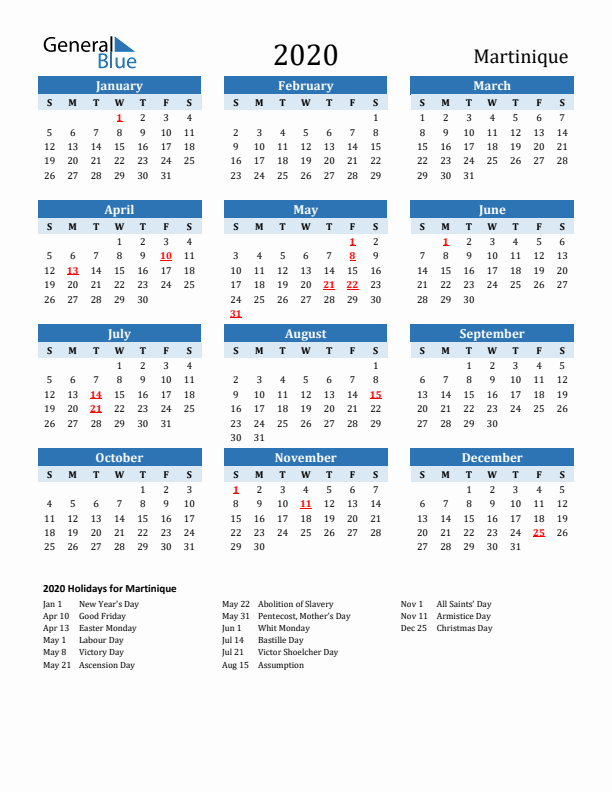 General Blue

2020

Martinique

January

| S | M | T | W | T | F | S |
|---|---|---|---|---|---|---|
| | | | 1 | 2 | 3 | 4 |
| 5 | 6 | 7 | 8 | 9 | 10 | 11 |
| 12 | 13 | 14 | 15 | 16 | 17 | 18 |
| 19 | 20 | 21 | 22 | 23 | 24 | 25 |
| 26 | 27 | 28 | 29 | 30 | 31 | |

February

| S | M | T | W | T | F | S |
|---|---|---|---|---|---|---|
| | | | | | | 1 |
| 2 | 3 | 4 | 5 | 6 | 7 | 8 |
| 9 | 10 | 11 | 12 | 13 | 14 | 15 |
| 16 | 17 | 18 | 19 | 20 | 21 | 22 |
| 23 | 24 | 25 | 26 | 27 | 28 | 29 |

March

| S | M | T | W | T | F | S |
|---|---|---|---|---|---|---|
| 1 | 2 | 3 | 4 | 5 | 6 | 7 |
| 8 | 9 | 10 | 11 | 12 | 13 | 14 |
| 15 | 16 | 17 | 18 | 19 | 20 | 21 |
| 22 | 23 | 24 | 25 | 26 | 27 | 28 |
| 29 | 30 | 31 | | | | |

April

| S | M | T | W | T | F | S |
|---|---|---|---|---|---|---|
| | | | 1 | 2 | 3 | 4 |
| 5 | 6 | 7 | 8 | 9 | 10 | 11 |
| 12 | 13 | 14 | 15 | 16 | 17 | 18 |
| 19 | 20 | 21 | 22 | 23 | 24 | 25 |
| 26 | 27 | 28 | 29 | 30 | | |

May

| S | M | T | W | T | F | S |
|---|---|---|---|---|---|---|
| | | | | | 1 | 2 |
| 3 | 4 | 5 | 6 | 7 | 8 | 9 |
| 10 | 11 | 12 | 13 | 14 | 15 | 16 |
| 17 | 18 | 19 | 20 | 21 | 22 | 23 |
| 24 | 25 | 26 | 27 | 28 | 29 | 30 |
| 31 | | | | | | |

June

| S | M | T | W | T | F | S |
|---|---|---|---|---|---|---|
| | 1 | 2 | 3 | 4 | 5 | 6 |
| 7 | 8 | 9 | 10 | 11 | 12 | 13 |
| 14 | 15 | 16 | 17 | 18 | 19 | 20 |
| 21 | 22 | 23 | 24 | 25 | 26 | 27 |
| 28 | 29 | 30 | | | | |

July

| S | M | T | W | T | F | S |
|---|---|---|---|---|---|---|
| | | | 1 | 2 | 3 | 4 |
| 5 | 6 | 7 | 8 | 9 | 10 | 11 |
| 12 | 13 | 14 | 15 | 16 | 17 | 18 |
| 19 | 20 | 21 | 22 | 23 | 24 | 25 |
| 26 | 27 | 28 | 29 | 30 | 31 | |

August

| S | M | T | W | T | F | S |
|---|---|---|---|---|---|---|
| | | | | | | 1 |
| 2 | 3 | 4 | 5 | 6 | 7 | 8 |
| 9 | 10 | 11 | 12 | 13 | 14 | 15 |
| 16 | 17 | 18 | 19 | 20 | 21 | 22 |
| 23 | 24 | 25 | 26 | 27 | 28 | 29 |
| 30 | 31 | | | | | |

September

| S | M | T | W | T | F | S |
|---|---|---|---|---|---|---|
| | | 1 | 2 | 3 | 4 | 5 |
| 6 | 7 | 8 | 9 | 10 | 11 | 12 |
| 13 | 14 | 15 | 16 | 17 | 18 | 19 |
| 20 | 21 | 22 | 23 | 24 | 25 | 26 |
| 27 | 28 | 29 | 30 | | | |

October

| S | M | T | W | T | F | S |
|---|---|---|---|---|---|---|
| | | | | 1 | 2 | 3 |
| 4 | 5 | 6 | 7 | 8 | 9 | 10 |
| 11 | 12 | 13 | 14 | 15 | 16 | 17 |
| 18 | 19 | 20 | 21 | 22 | 23 | 24 |
| 25 | 26 | 27 | 28 | 29 | 30 | 31 |

November

| S | M | T | W | T | F | S |
|---|---|---|---|---|---|---|
| 1 | 2 | 3 | 4 | 5 | 6 | 7 |
| 8 | 9 | 10 | 11 | 12 | 13 | 14 |
| 15 | 16 | 17 | 18 | 19 | 20 | 21 |
| 22 | 23 | 24 | 25 | 26 | 27 | 28 |
| 29 | 30 | | | | | |

December

| S | M | T | W | T | F | S |
|---|---|---|---|---|---|---|
| | | 1 | 2 | 3 | 4 | 5 |
| 6 | 7 | 8 | 9 | 10 | 11 | 12 |
| 13 | 14 | 15 | 16 | 17 | 18 | 19 |
| 20 | 21 | 22 | 23 | 24 | 25 | 26 |
| 27 | 28 | 29 | 30 | 31 | | |

2020 Holidays for Martinique

Jan 1 New Year's Day
Apr 10 Good Friday
Apr 13 Easter Monday
May 1 Labour Day
May 8 Victory Day
May 21 Ascension Day

May 22 Abolition of Slavery
May 31 Pentecost, Mother's Day
Jun 1 Whit Monday
Jul 14 Bastille Day
Jul 21 Victor Shoelcher Day
Aug 15 Assumption

Nov 1 All Saints' Day
Nov 11 Armistice Day
Dec 25 Christmas Day